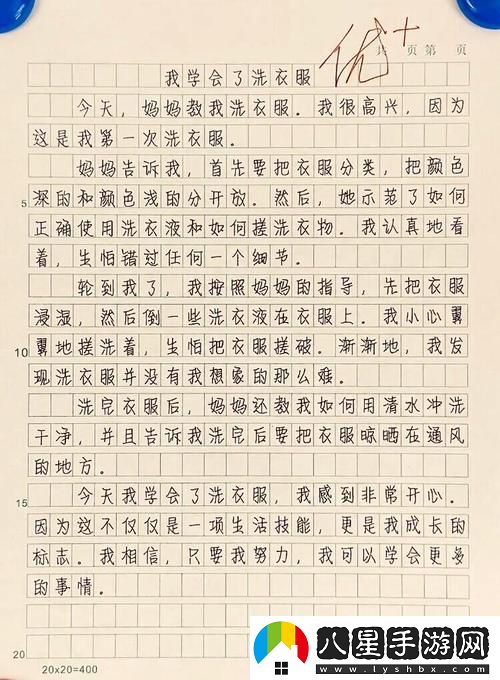 优+

共 页第 页

我学会了洗衣服

今天，妈妈教我洗衣服。我很高兴，因为这是我第一次洗衣服。

妈妈告诉我，首先要把衣服分类，把颜色深的和颜色浅的分开放。然后，她示范了如何正确使用洗衣液和如何搓洗衣物。我认真地看着，生怕错过任何一个细节。

轮到我了，我按照妈妈的指导，先把衣服浸湿，然后倒一些洗衣液在衣服上。我小心翼翼地搓洗着，生怕把衣服搓破。渐渐地，我发现洗衣服并没有我想象的那么难。

洗完衣服后，妈妈还教我如何用清水冲洗干净，并且告诉我洗完后要把衣服晾晒在通风的地方。

今天我学会了洗衣服，我感到非常开心。因为这不仅仅是一项生活技能，更是我成长的标志。我相信，只要我努力，我可以学会更多的事情。

5
10
15
20

20x20=400

八星手游网
www.lyshbx.com